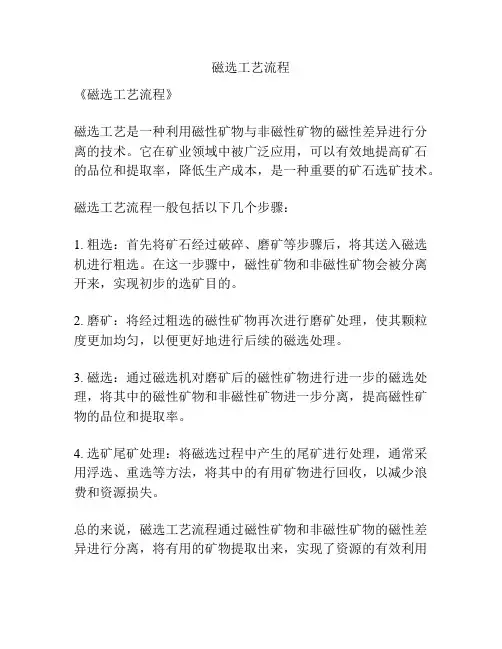 磁选工艺流程

《磁选工艺流程》

磁选工艺是一种利用磁性矿物与非磁性矿物的磁性差异进行分离的技术。它在矿业领域中被广泛应用，可以有效地提高矿石的品位和提取率，降低生产成本，是一种重要的矿石选矿技术。

磁选工艺流程一般包括以下几个步骤：

1. 粗选：首先将矿石经过破碎、磨矿等步骤后，将其送入磁选机进行粗选。在这一步骤中，磁性矿物和非磁性矿物会被分离开来，实现初步的选矿目的。

2. 磨矿：将经过粗选的磁性矿物再次进行磨矿处理，使其颗粒度更加均匀，以便更好地进行后续的磁选处理。

3. 磁选：通过磁选机对磨矿后的磁性矿物进行进一步的磁选处理，将其中的磁性矿物和非磁性矿物进一步分离，提高磁性矿物的品位和提取率。

4. 选矿尾矿处理：将磁选过程中产生的尾矿进行处理，通常采用浮选、重选等方法，将其中的有用矿物进行回收，以减少浪费和资源损失。

总的来说，磁选工艺流程通过磁性矿物和非磁性矿物的磁性差异进行分离，将有用的矿物提取出来，实现了资源的有效利用